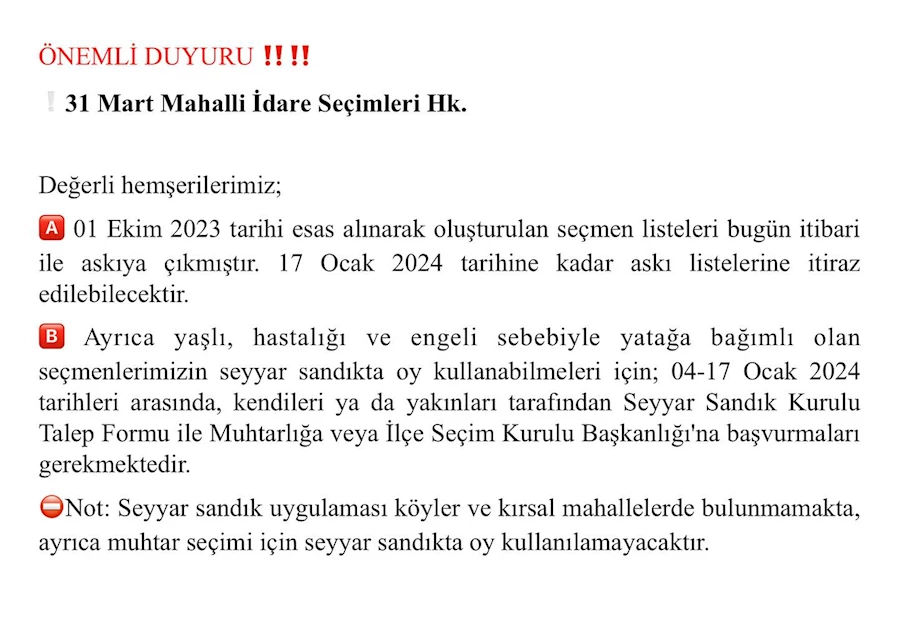 ÖNEMLİ DUYURU ‼️‼️

❕ 31 Mart Mahalli İdare Seçimleri Hk.

Değerli hemşerilerimiz;

🅰️ 01 Ekim 2023 tarihi esas alınarak oluşturulan seçmen listeleri bugün itibari ile askıya çıkmıştır. 17 Ocak 2024 tarihine kadar askı listelerine itiraz edilebilecektir.

🅱️ Ayrıca yaşlı, hastalığı ve engeli sebebiyle yatağa bağımlı olan seçmenlerimizin seyyar sandıkta oy kullanabilmeleri için; 04-17 Ocak 2024 tarihleri arasında, kendileri ya da yakınları tarafından Seyyar Sandık Kurulu Talep Formu ile Muhtarlığa veya İlçe Seçim Kurulu Başkanlığı'na başvurmaları gerekmektedir.

⛔Not: Seyyar sandık uygulaması köyler ve kırsal mahallelerde bulunmamakta, ayrıca muhtar seçimi için seyyar sandıkta oy kullanılamayacaktır.